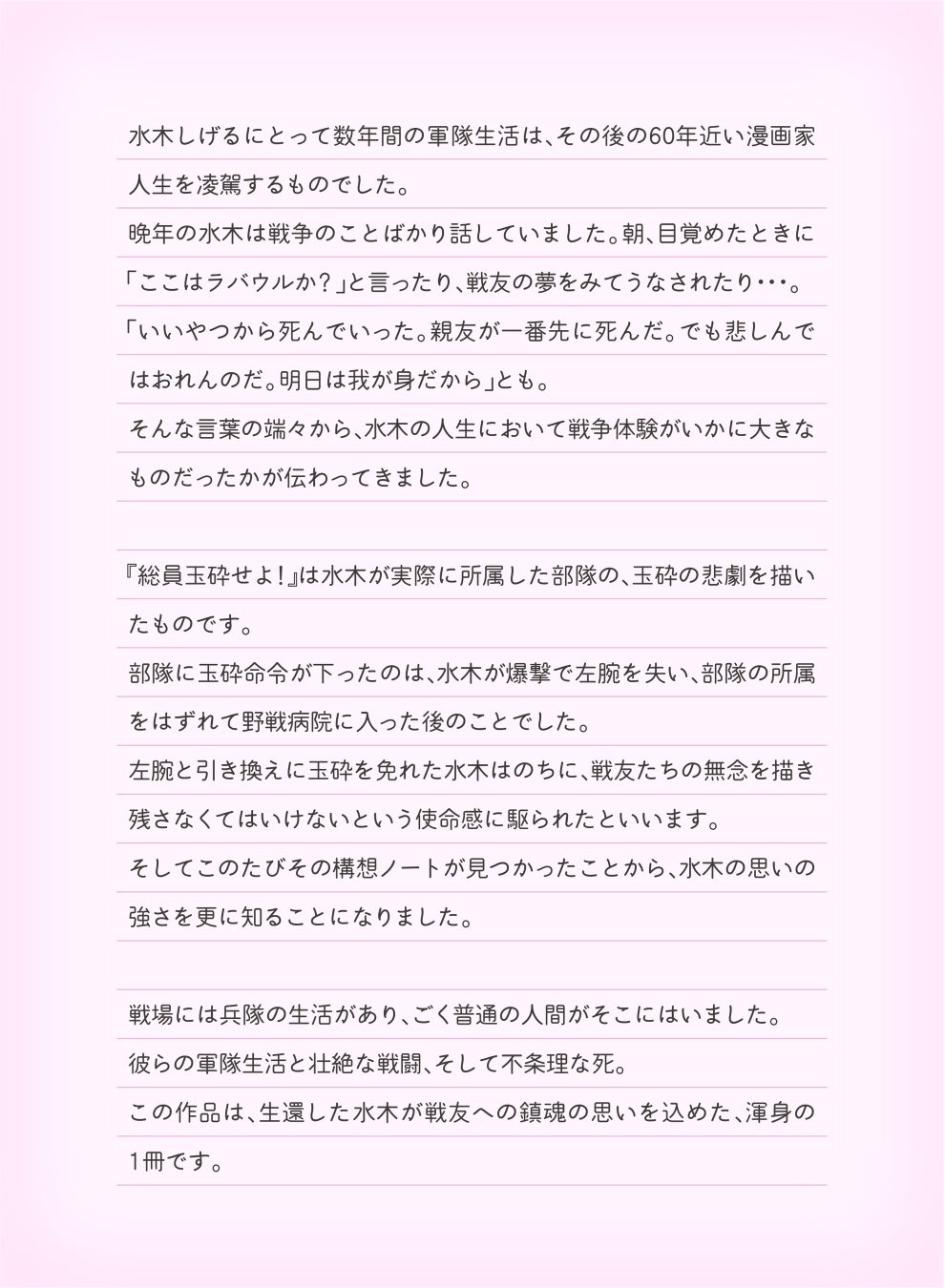 水木しげるにとって数年間の軍隊生活は、その後の60年近い漫画家人生を凌駕するものでした。
晩年の水木は戦争のことばかり話していました。朝、目覚めたときに「ここはラバウルか?」と言ったり、戦友の夢をみてうなされたり・・・。
「いいやつから死んでいった。親友が一番先に死んだ。でも悲しんではおれんのだ。明日は我が身だから」とも。
そんな言葉の端々から、水木の人生において戦争体験がいかに大きなものだったかが伝わってきました。

『総員玉砕せよ!』は水木が実際に所属した部隊の、玉砕の悲劇を描いたものです。
部隊に玉砕命令が下ったのは、水木が爆撃で左腕を失い、部隊の所属をはずれて野戦病院に入った後のことでした。
左腕と引き換えに玉砕を免れた水木はのちに、戦友たちの無念を描き残さなくてはいけないという使命感に駆られたといいます。
そしてこのたびその構想ノートが見つかったことから、水木の思いの強さを更に知ることになりました。

戦場には兵隊の生活があり、ごく普通の人間がそこにはいました。
彼らの軍隊生活と壮絶な戦闘、そして不条理な死。
この作品は、生還した水木が戦友への鎮魂の思いを込めた、渾身の1冊です。